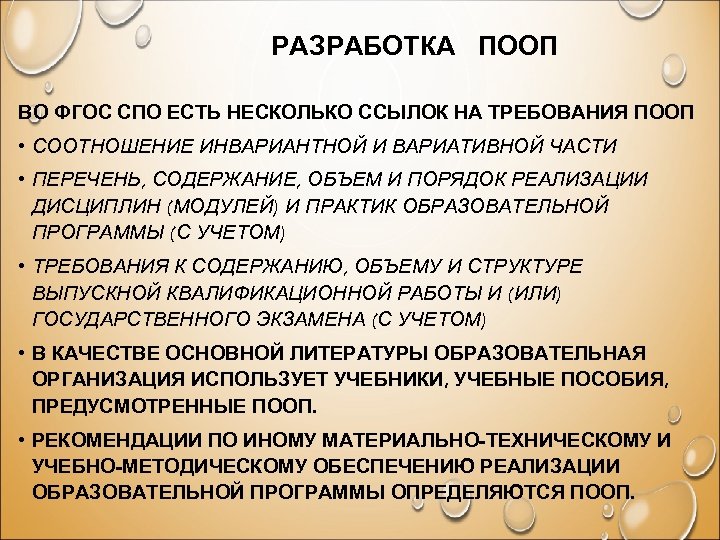 РАЗРАБОТКА ПООП

ВО ФГОС СПО ЕСТЬ НЕСКОЛЬКО ССЫЛОК НА ТРЕБОВАНИЯ ПООП

• СООТНОШЕНИЕ ИНВАРИАНТНОЙ И ВАРИАТИВНОЙ ЧАСТИ

• ПЕРЕЧЕНЬ, СОДЕРЖАНИЕ, ОБЪЕМ И ПОРЯДОК РЕАЛИЗАЦИИ ДИСЦИПЛИН (МОДУЛЕЙ) И ПРАКТИК ОБРАЗОВАТЕЛЬНОЙ ПРОГРАММЫ (С УЧЕТОМ)

• ТРЕБОВАНИЯ К СОДЕРЖАНИЮ, ОБЪЕМУ И СТРУКТУРЕ ВЫПУСКНОЙ КВАЛИФИКАЦИОННОЙ РАБОТЫ И (ИЛИ) ГОСУДАРСТВЕННОГО ЭКЗАМЕНА (С УЧЕТОМ)

• В КАЧЕСТВЕ ОСНОВНОЙ ЛИТЕРАТУРЫ ОБРАЗОВАТЕЛЬНАЯ ОРГАНИЗАЦИЯ ИСПОЛЬЗУЕТ УЧЕБНИКИ, УЧЕБНЫЕ ПОСОБИЯ, ПРЕДУСМОТРЕННЫЕ ПООП.

• РЕКОМЕНДАЦИИ ПО ИНОМУ МАТЕРИАЛЬНО-ТЕХНИЧЕСКОМУ И УЧЕБНО-МЕТОДИЧЕСКОМУ ОБЕСПЕЧЕНИЮ РЕАЛИЗАЦИИ ОБРАЗОВАТЕЛЬНОЙ ПРОГРАММЫ ОПРЕДЕЛЯЮТСЯ ПООП.